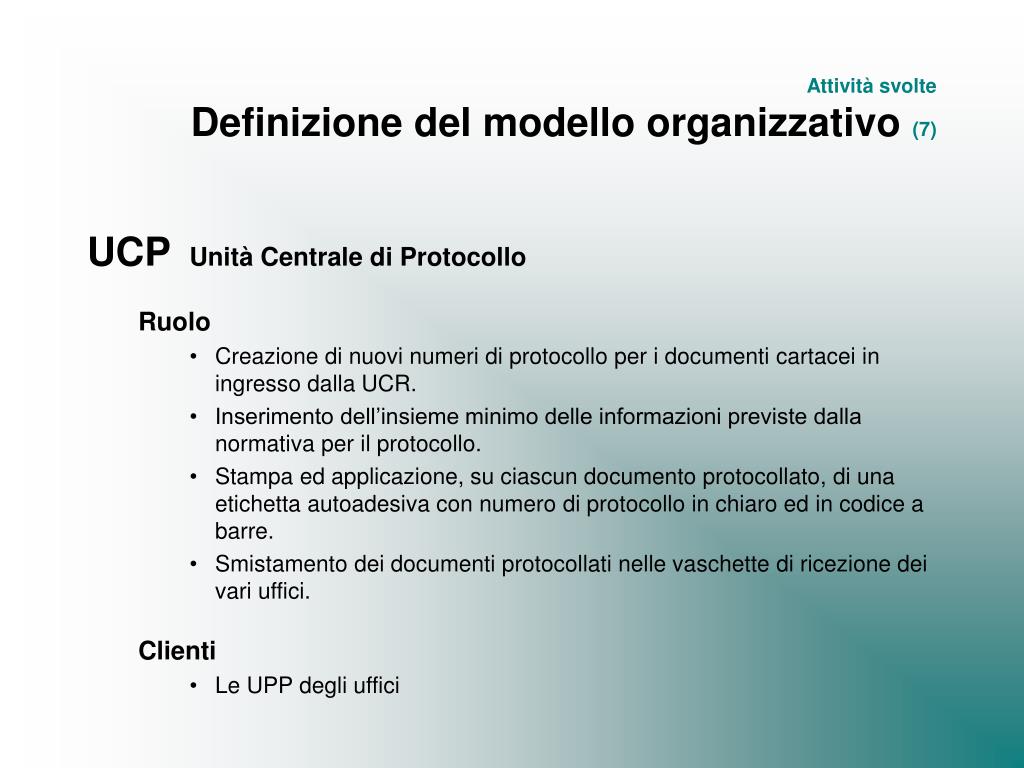 Attività svolte
Definizione del modello organizzativo (7)

UCP Unità Centrale di Protocollo

Ruolo
• Creazione di nuovi numeri di protocollo per i documenti cartacei in ingresso dalla UCR.
• Inserimento dell’insieme minimo delle informazioni previste dalla normativa per il protocollo.
• Stampa ed applicazione, su ciascun documento protocollato, di una etichetta autoadesiva con numero di protocollo in chiaro ed in codice a barre.
• Smistamento dei documenti protocollati nelle vaschette di ricezione dei vari uffici.

Clienti
• Le UPP degli uffici